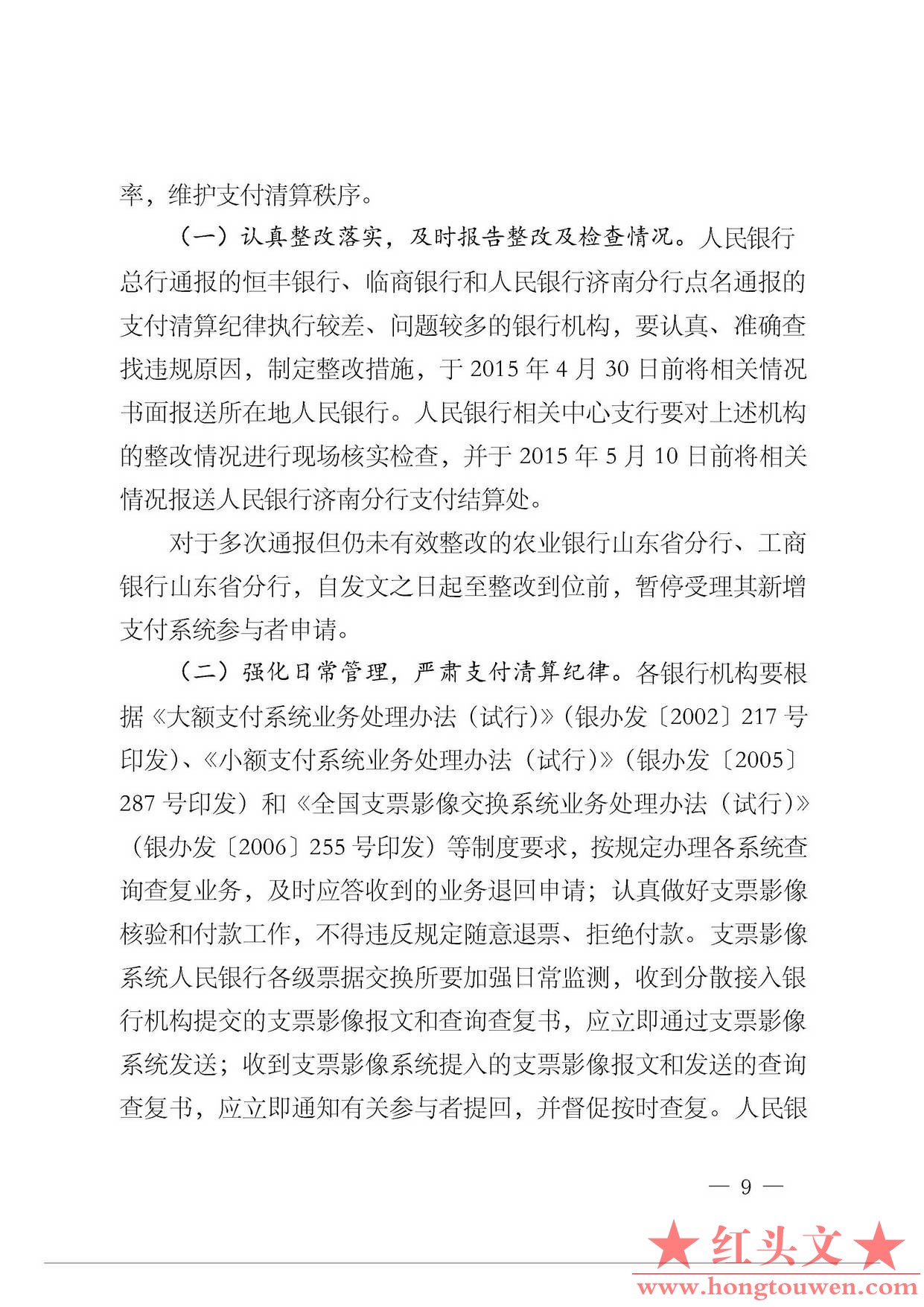 率，维护支付清算秩序。

（一）认真整改落实，及时报告整改及检查情况。人民银行总行通报的恒丰银行、临商银行和人民银行济南分行点名通报的支付清算纪律执行较差、问题较多的银行机构，要认真、准确查找违规原因，制定整改措施，于 2015 年 4 月 30 日前将相关情况书面报送所在地人民银行。人民银行相关中心支行要对上述机构的整改情况进行现场核实检查，并于 2015 年 5 月 10 日前将相关情况报送人民银行济南分行支付结算处。

对于多次通报但仍未有效整改的农业银行山东省分行、工商银行山东省分行，自发文之日起至整改到位前，暂停受理其新增支付系统参与者申请。

（二）强化日常管理，严肃支付清算纪律。各银行机构要根据《大额支付系统业务处理办法（试行）》（银办发〔2002〕217 号印发）、《小额支付系统业务处理办法（试行）》（银办发〔2005〕287 号印发）和《全国支票影像交换系统业务处理办法（试行）》（银办发〔2006〕255 号印发）等制度要求，按规定办理各系统查询查复业务，及时应答收到的业务退回申请；认真做好支票影像核验和付款工作，不得违反规定随意退票、拒绝付款。支票影像系统人民银行各级票据交换所要加强日常监测，收到分散接入银行机构提交的支票影像报文和查询查复书，应立即通过支票影像系统发送；收到支票影像系统提入的支票影像报文和发送的查询查复书，应立即通知有关参与者提回，并督促按时查复。人民银

— 9 —

★红头文★
www.hongtouwen.com